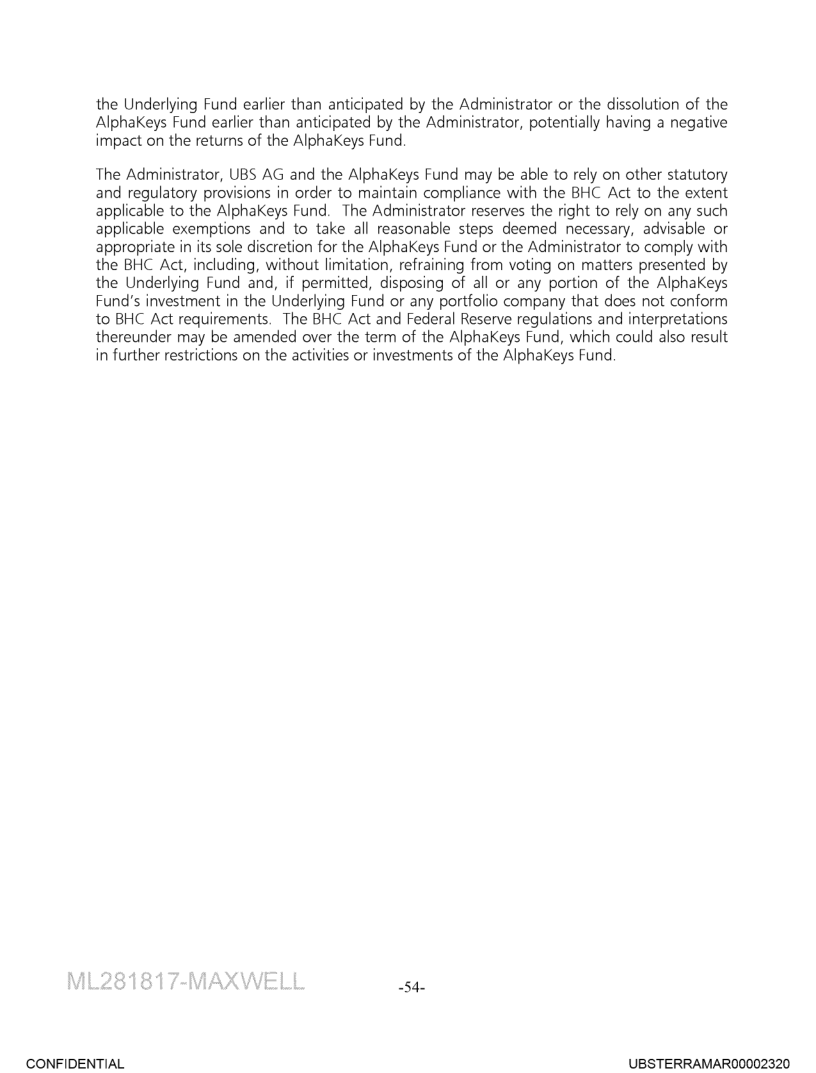 the Underlying Fund earlier than anticipated by the Administrator or the dissolution of the AlphaKeys Fund earlier than anticipated by the Administrator, potentially having a negative impact on the returns of the AlphaKeys Fund.

The Administrator, UBS AG and the AlphaKeys Fund may be able to rely on other statutory and regulatory provisions in order to maintain compliance with the BHC Act to the extent applicable to the AlphaKeys Fund. The Administrator reserves the right to rely on any such applicable exemptions and to take all reasonable steps deemed necessary, advisable or appropriate in its sole discretion for the AlphaKeys Fund or the Administrator to comply with the BHC Act, including, without limitation, refraining from voting on matters presented by the Underlying Fund and, if permitted, disposing of all or any portion of the AlphaKeys Fund's investment in the Underlying Fund or any portfolio company that does not conform to BHC Act requirements. The BHC Act and Federal Reserve regulations and interpretations thereunder may be amended over the term of the AlphaKeys Fund, which could also result in further restrictions on the activities or investments of the AlphaKeys Fund.

ML281817-MAXWELL

-54-

CONFIDENTIAL

UBSTERRAMAR00002320